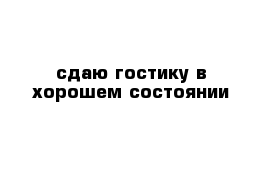 сдаю гостику в хорошем состоянии